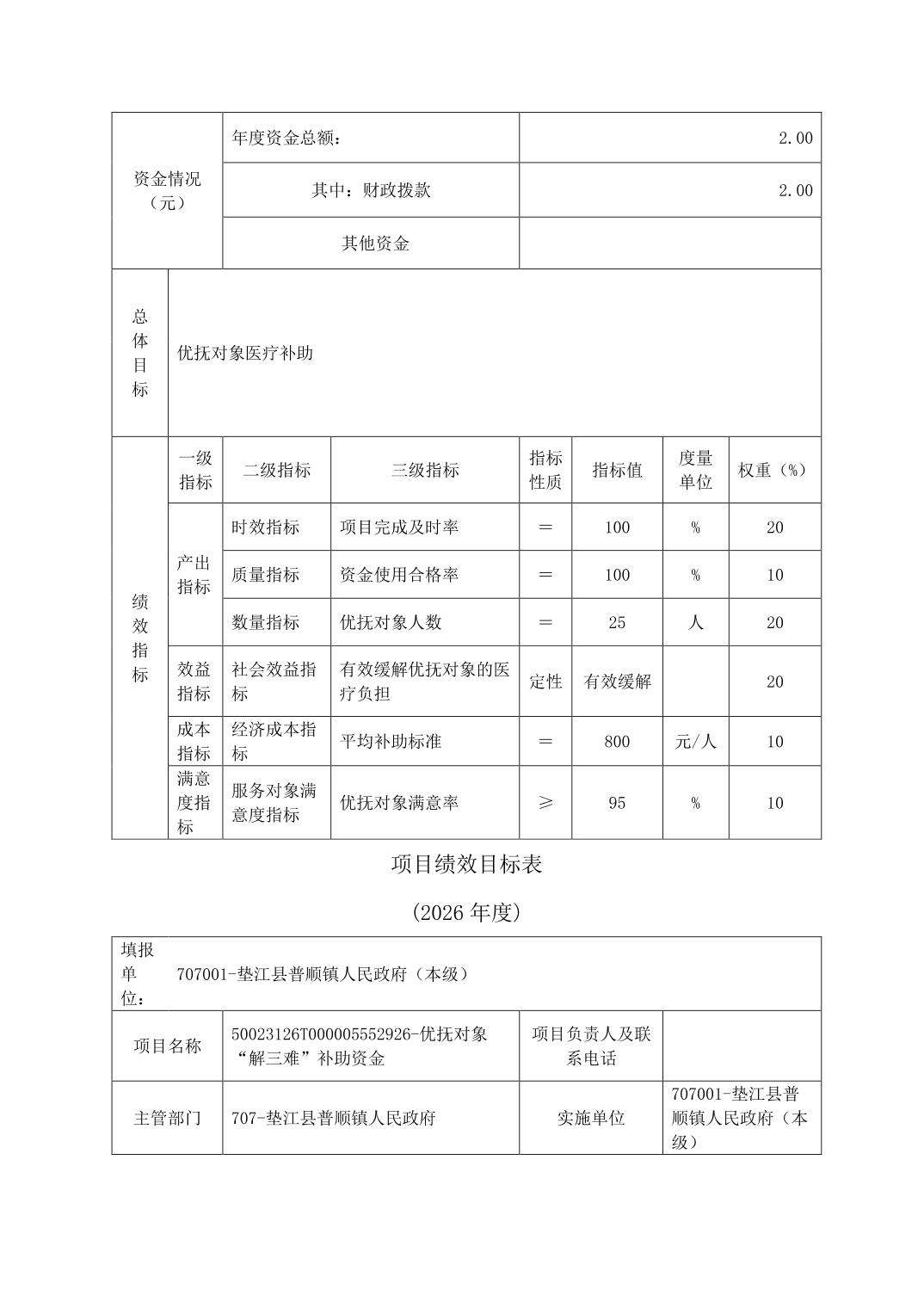 | 资金情况（元） | 年度资金总额： | 2.00 |
|---|---|---|
| | 其中：财政拨款 | 2.00 |
| | 其他资金 | |

| 总体目标 | 优抚对象医疗补助 |
|---|---|

| 绩效指标 | 一级指标 | 二级指标 | 三级指标 | 指标性质 | 指标值 | 度量单位 | 权重（%） |
|---|---|---|---|---|---|---|---|
| | 产出指标 | 时效指标 | 项目完成及时率 | ＝ | 100 | % | 20 |
| | | 质量指标 | 资金使用合格率 | ＝ | 100 | % | 10 |
| | | 数量指标 | 优抚对象人数 | ＝ | 25 | 人 | 20 |
| | 效益指标 | 社会效益指标 | 有效缓解优抚对象的医疗负担 | 定性 | 有效缓解 | | 20 |
| | 成本指标 | 经济成本指标 | 平均补助标准 | ＝ | 800 | 元/人 | 10 |
| | 满意度指标 | 服务对象满意度指标 | 优抚对象满意率 | ≥ | 95 | % | 10 |

项目绩效目标表

(2026 年度)

| 填报单位： | 707001-垫江县普顺镇人民政府（本级） | | |
|---|---|---|---|
| 项目名称 | 50023126T000005552926-优抚对象“解三难”补助资金 | 项目负责人及联系电话 | |
| 主管部门 | 707-垫江县普顺镇人民政府 | 实施单位 | 707001-垫江县普顺镇人民政府（本级） |